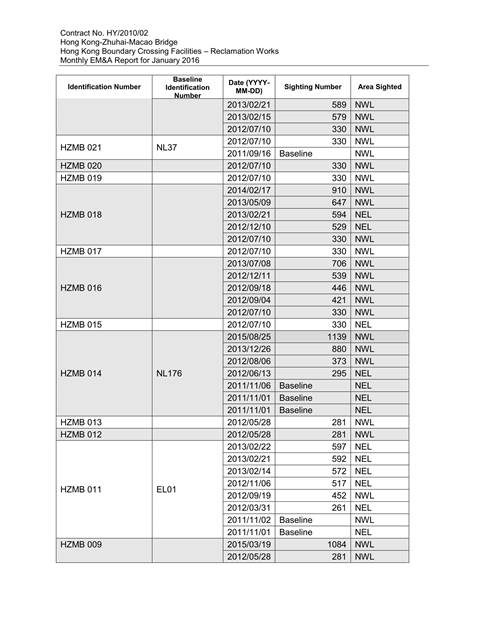 Contract No. HY/2010/02
Hong Kong-Zhuhai-Macao Bridge
Hong Kong Boundary Crossing Facilities – Reclamation Works
Monthly EM&A Report for January 2016

| Identification Number | Baseline Identification Number | Date (YYYY-MM-DD) | Sighting Number | Area Sighted |
|---|---|---|---|---|
| | | 2013/02/21 | 589 | NWL |
| | | 2013/02/15 | 579 | NWL |
| | | 2012/07/10 | 330 | NWL |
| HZMB 021 | NL37 | 2012/07/10 | 330 | NWL |
| | | 2011/09/16 | Baseline | NWL |
| HZMB 020 | | 2012/07/10 | 330 | NWL |
| HZMB 019 | | 2012/07/10 | 330 | NWL |
| HZMB 018 | | 2014/02/17 | 910 | NWL |
| | | 2013/05/09 | 647 | NWL |
| | | 2013/02/21 | 594 | NEL |
| | | 2012/12/10 | 529 | NEL |
| | | 2012/07/10 | 330 | NWL |
| HZMB 017 | | 2012/07/10 | 330 | NWL |
| HZMB 016 | | 2013/07/08 | 706 | NWL |
| | | 2012/12/11 | 539 | NWL |
| | | 2012/09/18 | 446 | NWL |
| | | 2012/09/04 | 421 | NWL |
| | | 2012/07/10 | 330 | NWL |
| HZMB 015 | | 2012/07/10 | 330 | NEL |
| HZMB 014 | NL176 | 2015/08/25 | 1139 | NWL |
| | | 2013/12/26 | 880 | NWL |
| | | 2012/08/06 | 373 | NWL |
| | | 2012/06/13 | 295 | NEL |
| | | 2011/11/06 | Baseline | NEL |
| | | 2011/11/01 | Baseline | NEL |
| | | 2011/11/01 | Baseline | NEL |
| HZMB 013 | | 2012/05/28 | 281 | NWL |
| HZMB 012 | | 2012/05/28 | 281 | NWL |
| HZMB 011 | EL01 | 2013/02/22 | 597 | NEL |
| | | 2013/02/21 | 592 | NEL |
| | | 2013/02/14 | 572 | NEL |
| | | 2012/11/06 | 517 | NEL |
| | | 2012/09/19 | 452 | NWL |
| | | 2012/03/31 | 261 | NEL |
| | | 2011/11/02 | Baseline | NWL |
| | | 2011/11/01 | Baseline | NEL |
| HZMB 009 | | 2015/03/19 | 1084 | NWL |
| | | 2012/05/28 | 281 | NWL |